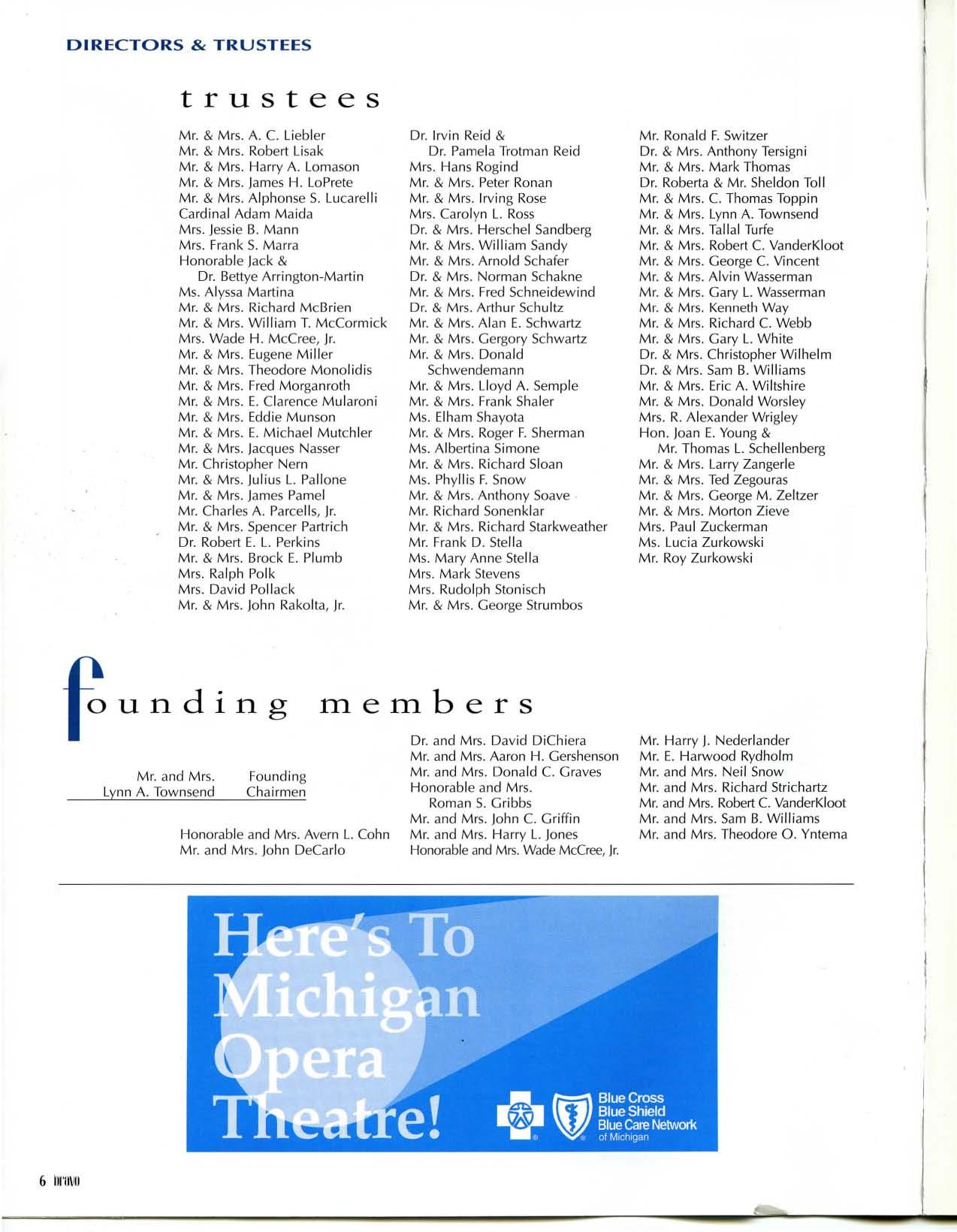 DIRECTORS & TRUSTEES

trustees

Mr. & Mrs. A. C. Liebler
Mr. & Mrs. Robert Lisak
Mr. & Mrs. Harry A. Lomason
Mr. & Mrs. James H. LoPrete
Mr. & Mrs. Alphonse S. Lucarelli
Cardinal Adam Maida
Mrs. Jessie B. Mann
Mrs. Frank S. Marra
Honorable Jack &
Dr. Bettye Arrington-Martin
Ms. Alyssa Martina
Mr. & Mrs. Richard McBrien
Mr. & Mrs. William T. McCormick
Mrs. Wade H. McCree, Jr.
Mr. & Mrs. Eugene Miller
Mr. & Mrs. Theodore Monolidis
Mr. & Mrs. Fred Morganroth
Mr. & Mrs. E. Clarence Mularoni
Mr. & Mrs. Eddie Munson
Mr. & Mrs. E. Michael Mutchler
Mr. & Mrs. Jacques Nasser
Mr. Christopher Nern
Mr. & Mrs. Julius L. Pallone
Mr. & Mrs. James Pamel
Mr. Charles A. Parcells, Jr.
Mr. & Mrs. Spencer Partrich
Dr. Robert E. L. Perkins
Mr. & Mrs. Brock E. Plumb
Mrs. Ralph Polk
Mrs. David Pollack
Mr. & Mrs. John Rakolta, Jr.

Dr. Irvin Reid &
Dr. Pamela Trotman Reid
Mrs. Hans Rogind
Mr. & Mrs. Peter Ronan
Mr. & Mrs. Irving Rose
Mrs. Carolyn L. Ross
Dr. & Mrs. Herschel Sandberg
Mr. & Mrs. William Sandy
Mr. & Mrs. Arnold Schafer
Dr. & Mrs. Norman Schakne
Mr. & Mrs. Fred Schneidewind
Dr. & Mrs. Arthur Schultz
Mr. & Mrs. Alan E. Schwartz
Mr. & Mrs. Gergory Schwartz
Mr. & Mrs. Donald
Schwendemann
Mr. & Mrs. Lloyd A. Semple
Mr. & Mrs. Frank Shaler
Ms. Elham Shayota
Mr. & Mrs. Roger F. Sherman
Ms. Albertina Simone
Mr. & Mrs. Richard Sloan
Ms. Phyllis F. Snow
Mr. & Mrs. Anthony Soave
Mr. Richard Sonenklar
Mr. & Mrs. Richard Starkweather
Mr. Frank D. Stella
Ms. Mary Anne Stella
Mrs. Mark Stevens
Mrs. Rudolph Stonisch
Mr. & Mrs. George Strumbos

Mr. Ronald F. Switzer
Dr. & Mrs. Anthony Tersigni
Mr. & Mrs. Mark Thomas
Dr. Roberta & Mr. Sheldon Toll
Mr. & Mrs. C. Thomas Toppin
Mr. & Mrs. Lynn A. Townsend
Mr. & Mrs. Tallal Turfe
Mr. & Mrs. Robert C. VanderKloot
Mr. & Mrs. George C. Vincent
Mr. & Mrs. Alvin Wasserman
Mr. & Mrs. Gary L. Wasserman
Mr. & Mrs. Kenneth Way
Mr. & Mrs. Richard C. Webb
Mr. & Mrs. Gary L. White
Dr. & Mrs. Christopher Wilhelm
Dr. & Mrs. Sam B. Williams
Mr. & Mrs. Eric A. Wiltshire
Mr. & Mrs. Donald Worsley
Mrs. R. Alexander Wrigley
Hon. Joan E. Young &
Mr. Thomas L. Schellenberg
Mr. & Mrs. Larry Zangerle
Mr. & Mrs. Ted Zegouras
Mr. & Mrs. George M. Zeltzer
Mr. & Mrs. Morton Zieve
Mrs. Paul Zuckerman
Ms. Lucia Zurkowski
Mr. Roy Zurkowski

founding members

Mr. and Mrs. Lynn A. Townsend Founding Chairmen

Honorable and Mrs. Avern L. Cohn
Mr. and Mrs. John DeCarlo

Dr. and Mrs. David DiChiera
Mr. and Mrs. Aaron H. Gershenson
Mr. and Mrs. Donald C. Graves
Honorable and Mrs.
Roman S. Gribbs
Mr. and Mrs. John C. Griffin
Mr. and Mrs. Harry L. Jones
Honorable and Mrs. Wade McCree, Jr.

Mr. Harry J. Nederlander
Mr. E. Harwood Rydholm
Mr. and Mrs. Neil Snow
Mr. and Mrs. Richard Strichartz
Mr. and Mrs. Robert C. VanderKloot
Mr. and Mrs. Sam B. Williams
Mr. and Mrs. Theodore O. Yntema

Here's To Michigan Opera Theatre!

Blue Cross Blue Shield Blue Care Network of Michigan

6 bravo